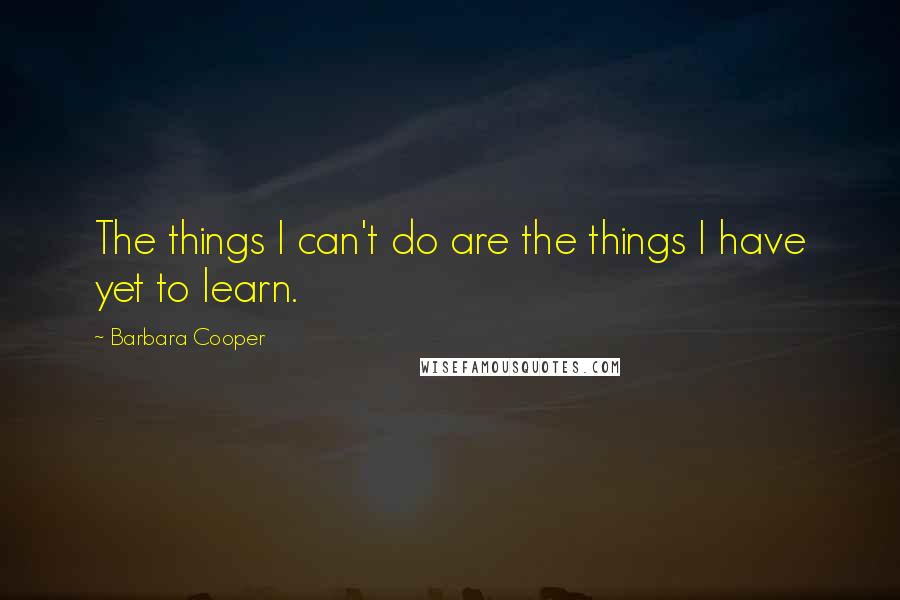 The things I can't do are the things I have yet to learn.

~ Barbara Cooper

WISEFAMOUSQUOTES.COM